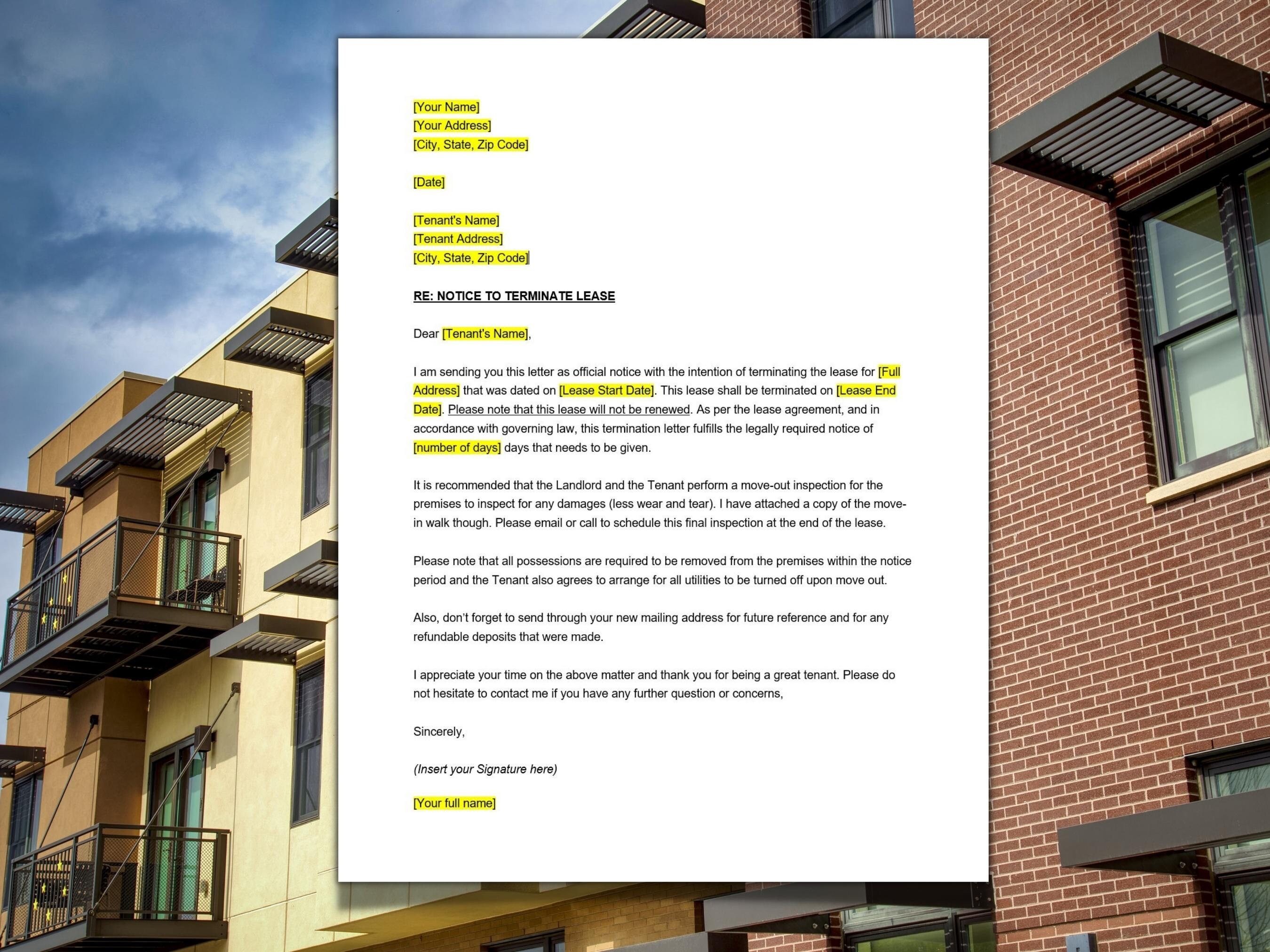 [Your Name]
[Your Address]
[City, State, Zip Code]

[Date]

[Tenant's Name]
[Tenant Address]
[City, State, Zip Code]

RE: NOTICE TO TERMINATE LEASE

Dear [Tenant's Name],

I am sending you this letter as official notice with the intention of terminating the lease for [Full Address] that was dated on [Lease Start Date]. This lease shall be terminated on [Lease End Date]. Please note that this lease will not be renewed. As per the lease agreement, and in accordance with governing law, this termination letter fulfills the legally required notice of [number of days] days that needs to be given.

It is recommended that the Landlord and the Tenant perform a move-out inspection for the premises to inspect for any damages (less wear and tear). I have attached a copy of the move-in walk though. Please email or call to schedule this final inspection at the end of the lease.

Please note that all possessions are required to be removed from the premises within the notice period and the Tenant also agrees to arrange for all utilities to be turned off upon move out.

Also, don't forget to send through your new mailing address for future reference and for any refundable deposits that were made.

I appreciate your time on the above matter and thank you for being a great tenant. Please do not hesitate to contact me if you have any further question or concerns,

Sincerely,

(Insert your Signature here)

[Your full name]